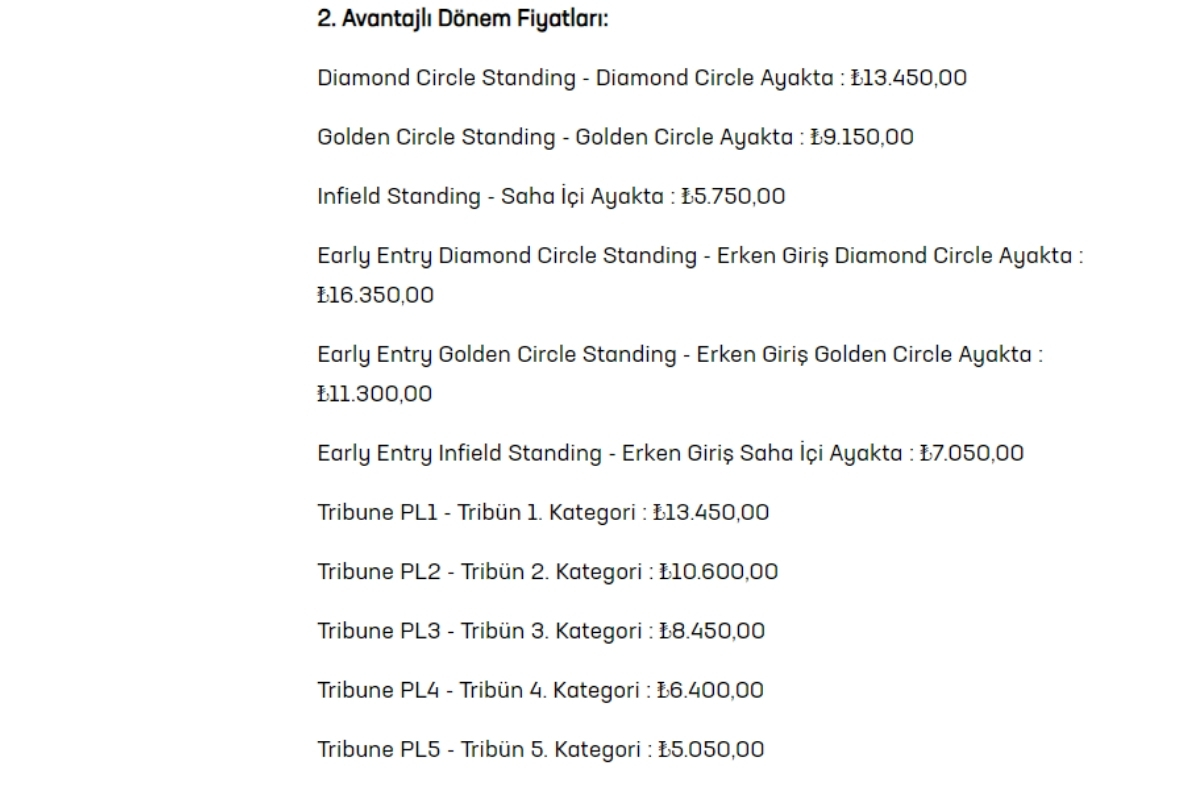 2. Avantajlı Dönem Fiyatları:

Diamond Circle Standing - Diamond Circle Ayakta : ₺13.450,00

Golden Circle Standing - Golden Circle Ayakta : ₺9.150,00

Infield Standing - Saha İçi Ayakta : ₺5.750,00

Early Entry Diamond Circle Standing - Erken Giriş Diamond Circle Ayakta : ₺16.350,00

Early Entry Golden Circle Standing - Erken Giriş Golden Circle Ayakta : ₺11.300,00

Early Entry Infield Standing - Erken Giriş Saha İçi Ayakta : ₺7.050,00

Tribune PL1 - Tribün 1. Kategori : ₺13.450,00

Tribune PL2 - Tribün 2. Kategori : ₺10.600,00

Tribune PL3 - Tribün 3. Kategori : ₺8.450,00

Tribune PL4 - Tribün 4. Kategori : ₺6.400,00

Tribune PL5 - Tribün 5. Kategori : ₺5.050,00